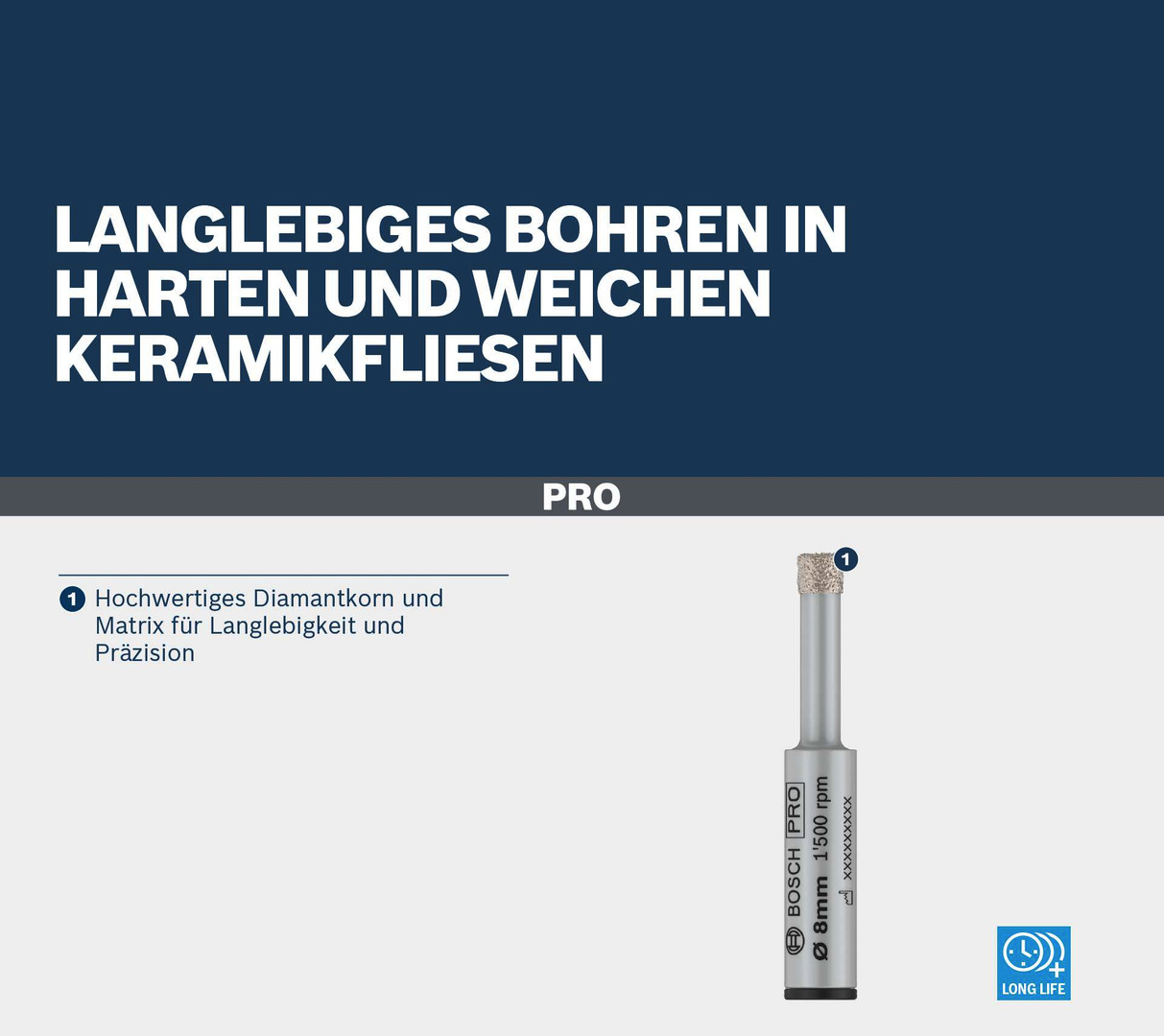 LANGLEBIGES BOHREN IN HARTEN UND WEICHEN KERAMIKFLIESEN

PRO

1 Hochwertiges Diamantkorn und Matrix für Langlebigkeit und Präzision

1

BOSCH PRO

Ø 8mm 1'500 rpm

xxxxxxxxxx

LONG LIFE